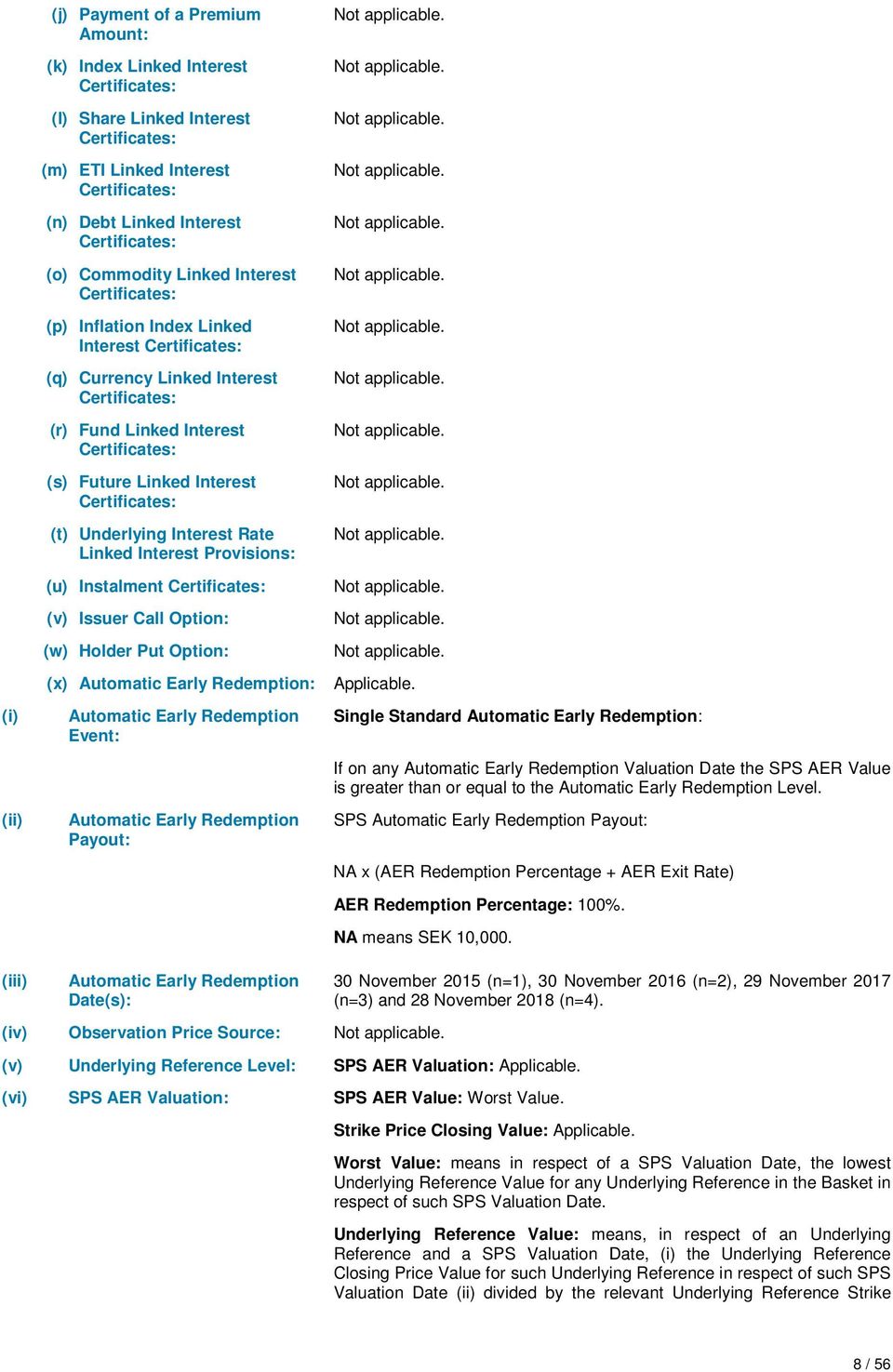 (j) Payment of a Premium Amount: Not applicable.

(k) Index Linked Interest Certificates: Not applicable.

(l) Share Linked Interest Certificates: Not applicable.

(m) ETI Linked Interest Certificates: Not applicable.

(n) Debt Linked Interest Certificates: Not applicable.

(o) Commodity Linked Interest Certificates: Not applicable.

(p) Inflation Index Linked Interest Certificates: Not applicable.

(q) Currency Linked Interest Certificates: Not applicable.

(r) Fund Linked Interest Certificates: Not applicable.

(s) Future Linked Interest Certificates: Not applicable.

(t) Underlying Interest Rate Linked Interest Provisions: Not applicable.

(u) Instalment Certificates: Not applicable.

(v) Issuer Call Option: Not applicable.

(w) Holder Put Option: Not applicable.

(x) Automatic Early Redemption: Applicable.

(i) Automatic Early Redemption Event: Single Standard Automatic Early Redemption:

If on any Automatic Early Redemption Valuation Date the SPS AER Value is greater than or equal to the Automatic Early Redemption Level.

(ii) Automatic Early Redemption Payout: SPS Automatic Early Redemption Payout:

NA x (AER Redemption Percentage + AER Exit Rate)

AER Redemption Percentage: 100%.

NA means SEK 10,000.

(iii) Automatic Early Redemption Date(s): 30 November 2015 (n=1), 30 November 2016 (n=2), 29 November 2017 (n=3) and 28 November 2018 (n=4).

(iv) Observation Price Source: Not applicable.

(v) Underlying Reference Level: SPS AER Valuation: Applicable.

(vi) SPS AER Valuation: SPS AER Value: Worst Value.

Strike Price Closing Value: Applicable.

Worst Value: means in respect of a SPS Valuation Date, the lowest Underlying Reference Value for any Underlying Reference in the Basket in respect of such SPS Valuation Date.

Underlying Reference Value: means, in respect of an Underlying Reference and a SPS Valuation Date, (i) the Underlying Reference Closing Price Value for such Underlying Reference in respect of such SPS Valuation Date (ii) divided by the relevant Underlying Reference Strike

8 / 56